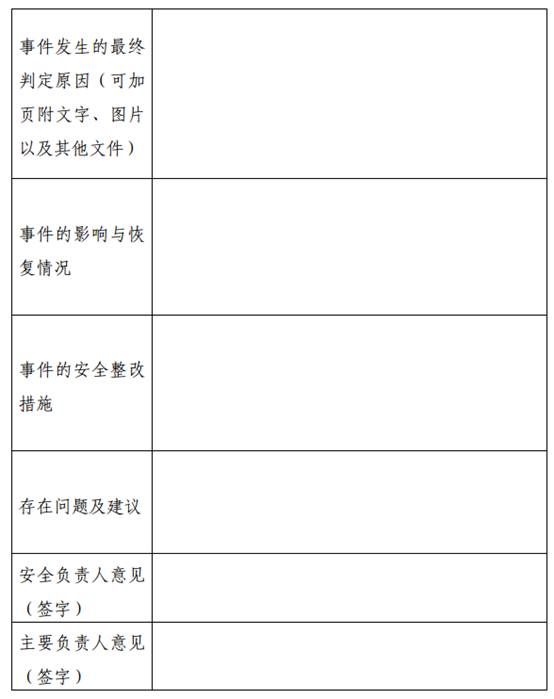 | | |
|---|---|
| 事件发生的最终判定原因（可加页附文字、图片以及其他文件） | |
| 事件的影响与恢复情况 | |
| 事件的安全整改措施 | |
| 存在问题及建议 | |
| 安全负责人意见（签字） | |
| 主要负责人意见（签字） | |